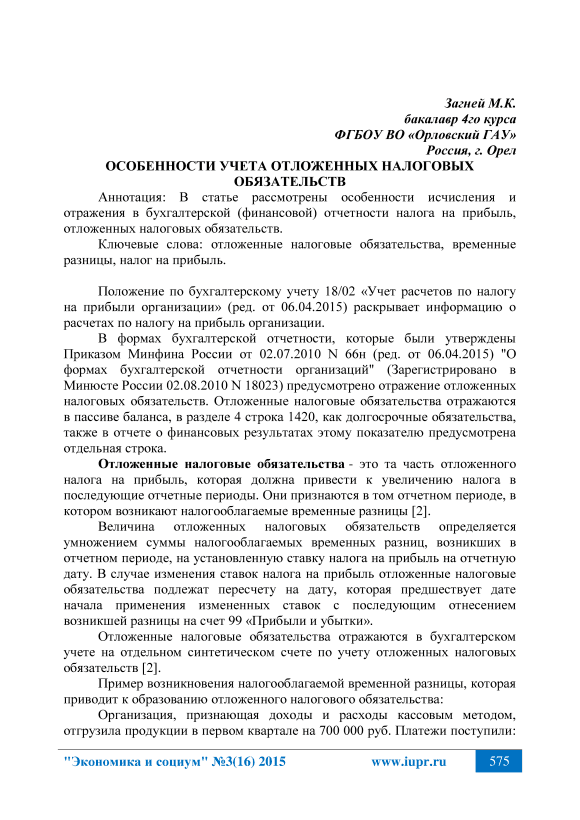 Загней М.К.
бакалавр 4го курса
ФГБОУ ВО «Орловский ГАУ»
Россия, г. Орел

ОСОБЕННОСТИ УЧЕТА ОТЛОЖЕННЫХ НАЛОГОВЫХ ОБЯЗАТЕЛЬСТВ

Аннотация: В статье рассмотрены особенности исчисления и отражения в бухгалтерской (финансовой) отчетности налога на прибыль, отложенных налоговых обязательств.

Ключевые слова: отложенные налоговые обязательства, временные разницы, налог на прибыль.

Положение по бухгалтерскому учету 18/02 «Учет расчетов по налогу на прибыли организации» (ред. от 06.04.2015) раскрывает информацию о расчетах по налогу на прибыль организации.

В формах бухгалтерской отчетности, которые были утверждены Приказом Минфина России от 02.07.2010 N 66н (ред. от 06.04.2015) "О формах бухгалтерской отчетности организаций" (Зарегистрировано в Минюсте России 02.08.2010 N 18023) предусмотрено отражение отложенных налоговых обязательств. Отложенные налоговые обязательства отражаются в пассиве баланса, в разделе 4 строка 1420, как долгосрочные обязательства, также в отчете о финансовых результатах этому показателю предусмотрена отдельная строка.

Отложенные налоговые обязательства - это та часть отложенного налога на прибыль, которая должна привести к увеличению налога в последующие отчетные периоды. Они признаются в том отчетном периоде, в котором возникают налогооблагаемые временные разницы [2].

Величина отложенных налоговых обязательств определяется умножением суммы налогооблагаемых временных разниц, возникших в отчетном периоде, на установленную ставку налога на прибыль на отчетную дату. В случае изменения ставок налога на прибыль отложенные налоговые обязательства подлежат пересчету на дату, которая предшествует дате начала применения измененных ставок с последующим отнесением возникшей разницы на счет 99 «Прибыли и убытки».

Отложенные налоговые обязательства отражаются в бухгалтерском учете на отдельном синтетическом счете по учету отложенных налоговых обязательств [2].

Пример возникновения налогооблагаемой временной разницы, которая приводит к образованию отложенного налогового обязательства:

Организация, признающая доходы и расходы кассовым методом, отгрузила продукции в первом квартале на 700 000 руб. Платежи поступили:

"Экономика и социум" №3(16) 2015 www.iupr.ru 575